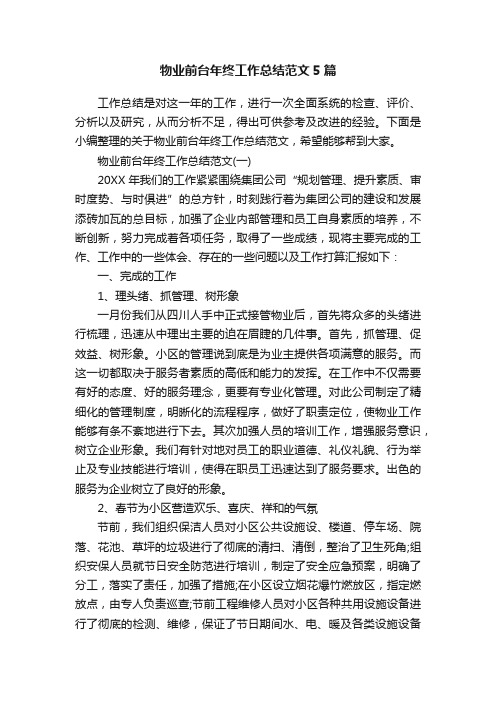 物业前台年终工作总结范文5篇

工作总结是对这一年的工作，进行一次全面系统的检查、评价、分析以及研究，从而分析不足，得出可供参考及改进的经验。下面是小编整理的关于物业前台年终工作总结范文，希望能够帮到大家。

物业前台年终工作总结范文(一)

20XX年我们的工作紧紧围绕集团公司“规划管理、提升素质、审时度势、与时俱进”的总方针，时刻践行着为集团公司的建设和发展添砖加瓦的总目标，加强了企业内部管理和员工自身素质的培养，不断创新，努力完成着各项任务，取得了一些成绩，现将主要完成的工作、工作中的一些体会、存在的一些问题以及工作打算汇报如下：

一、完成的工作

1、理头绪、抓管理、树形象

一月份我们从四川人手中正式接管物业后，首先将众多的头绪进行梳理，迅速从中理出主要的迫在眉睫的几件事。首先，抓管理、促效益、树形象。小区的管理说到底是为业主提供各项满意的服务。而这一切都取决于服务者素质的高低和能力的发挥。在工作中不仅需要有好的态度、好的服务理念，更要有专业化管理。对此公司制定了精细化的管理制度，明晰化的流程程序，做好了职责定位，使物业工作能够有条不紊地进行下去。其次加强人员的培训工作，增强服务意识，树立企业形象。我们有针对地对员工的职业道德、礼仪礼貌、行为举止及专业技能进行培训，使得在职员工迅速达到了服务要求。出色的服务为企业树立了良好的形象。

2、春节为小区营造欢乐、喜庆、祥和的气氛

节前，我们组织保洁人员对小区公共设施设、楼道、停车场、院落、花池、草坪的垃圾进行了彻底的清扫、清倒，整治了卫生死角;组织安保人员就节日安全防范进行培训，制定了安全应急预案，明确了分工，落实了责任，加强了措施;在小区设立烟花爆竹燃放区，指定燃放点，由专人负责巡查;节前工程维修人员对小区各种共用设施设备进行了彻底的检测、维修，保证了节日期间水、电、暖及各类设施设备